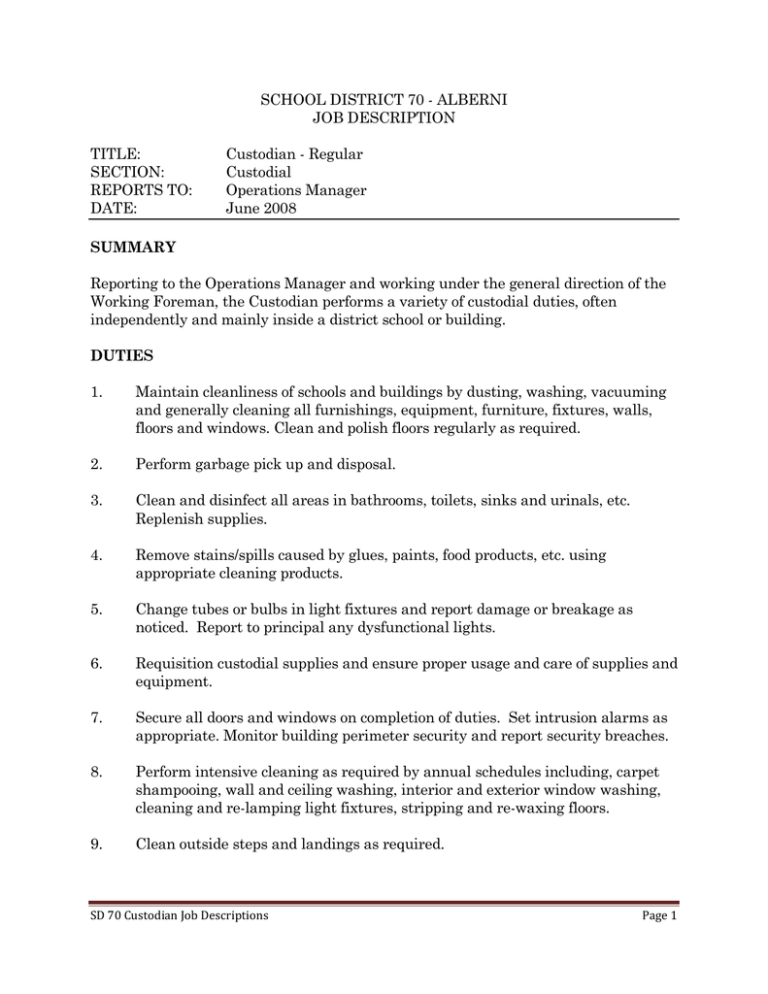 SCHOOL DISTRICT 70 - ALBERNI
JOB DESCRIPTION

TITLE: Custodian - Regular
SECTION: Custodial
REPORTS TO: Operations Manager
DATE: June 2008

SUMMARY

Reporting to the Operations Manager and working under the general direction of the Working Foreman, the Custodian performs a variety of custodial duties, often independently and mainly inside a district school or building.

DUTIES

1. Maintain cleanliness of schools and buildings by dusting, washing, vacuuming and generally cleaning all furnishings, equipment, furniture, fixtures, walls, floors and windows. Clean and polish floors regularly as required.

2. Perform garbage pick up and disposal.

3. Clean and disinfect all areas in bathrooms, toilets, sinks and urinals, etc. Replenish supplies.

4. Remove stains/spills caused by glues, paints, food products, etc. using appropriate cleaning products.

5. Change tubes or bulbs in light fixtures and report damage or breakage as noticed. Report to principal any dysfunctional lights.

6. Requisition custodial supplies and ensure proper usage and care of supplies and equipment.

7. Secure all doors and windows on completion of duties. Set intrusion alarms as appropriate. Monitor building perimeter security and report security breaches.

8. Perform intensive cleaning as required by annual schedules including, carpet shampooing, wall and ceiling washing, interior and exterior window washing, cleaning and re-lamping light fixtures, stripping and re-waxing floors.

9. Clean outside steps and landings as required.

SD 70 Custodian Job Descriptions Page 1